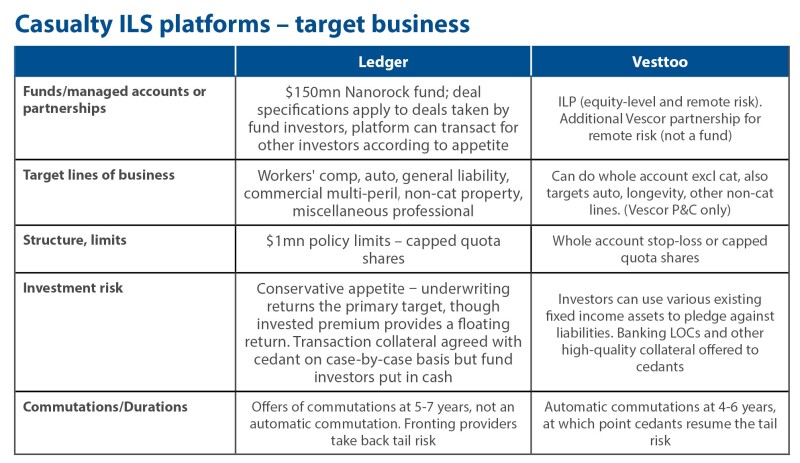 Casualty ILS platforms – target business

| | Ledger | Vesttoo |
|---|---|---|
| Funds/managed accounts or partnerships | \$150mn Nanorock fund; deal specifications apply to deals taken by fund investors, platform can transact for other investors according to appetite | ILP (equity-level and remote risk). Additional Vescor partnership for remote risk (not a fund) |
| Target lines of business | Workers' comp, auto, general liability, commercial multi-peril, non-cat property, miscellaneous professional | Can do whole account excl cat, also targets auto, longevity, other non-cat lines. (Vescor P&C only) |
| Structure, limits | \$1mn policy limits – capped quota shares | Whole account stop-loss or capped quota shares |
| Investment risk | Conservative appetite – underwriting returns the primary target, though invested premium provides a floating return. Transaction collateral agreed with cedant on case-by-case basis but fund investors put in cash | Investors can use various existing fixed income assets to pledge against liabilities. Banking LOCs and other high-quality collateral offered to cedants |
| Commutations/Durations | Offers of commutations at 5-7 years, not an automatic commutation. Fronting providers take back tail risk | Automatic commutations at 4-6 years, at which point cedants resume the tail risk |